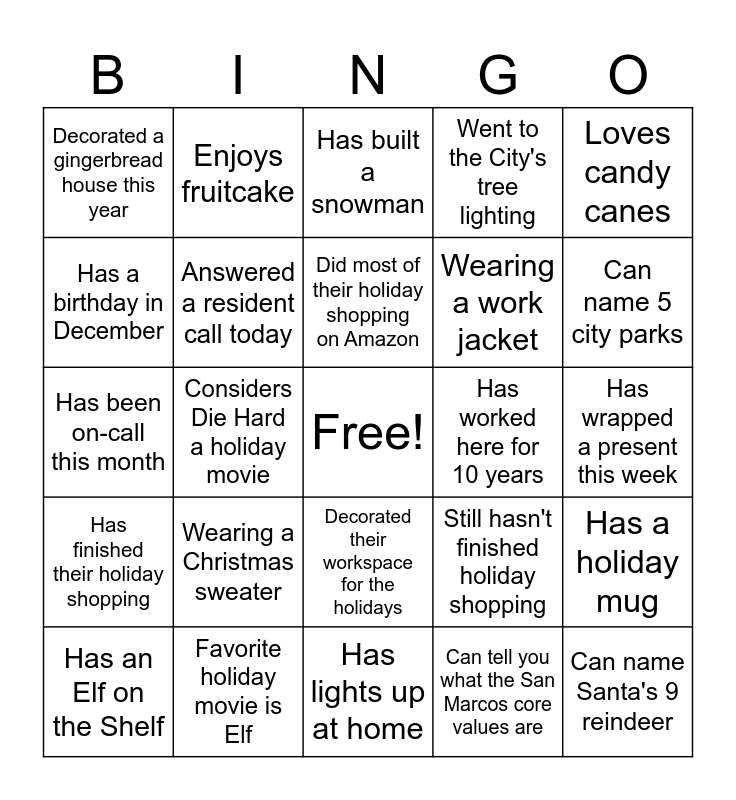 | B | I | N | G | O |
|---|---|---|---|---|
| Decorated a gingerbread house this year | Enjoys fruitcake | Has built a snowman | Went to the City's tree lighting | Loves candy canes |
| Has a birthday in December | Answered a resident call today | Did most of their holiday shopping on Amazon | Wearing a work jacket | Can name 5 city parks |
| Has been on-call this month | Considers Die Hard a holiday movie | Free! | Has worked here for 10 years | Has wrapped a present this week |
| Has finished their holiday shopping | Wearing a Christmas sweater | Decorated their workspace for the holidays | Still hasn't finished holiday shopping | Has a holiday mug |
| Has an Elf on the Shelf | Favorite holiday movie is Elf | Has lights up at home | Can tell you what the San Marcos core values are | Can name Santa's 9 reindeer |